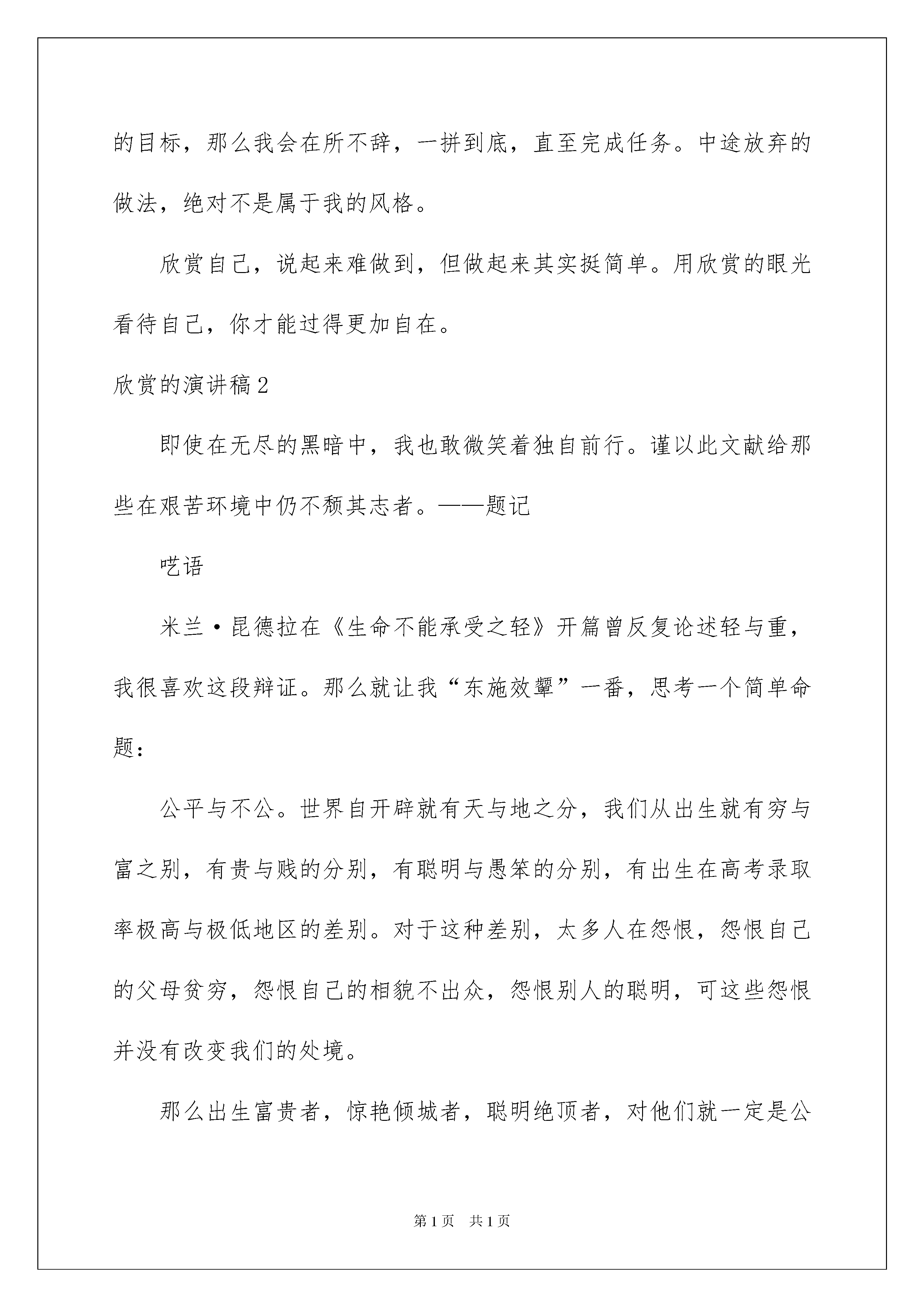 的目标，那么我会在所不辞，一拼到底，直至完成任务。中途放弃的做法，绝对不是属于我的风格。

欣赏自己，说起来难做到，但做起来其实挺简单。用欣赏的眼光看待自己，你才能过得更加自在。

欣赏的演讲稿2

即使在无尽的黑暗中，我也敢微笑着独自前行。谨以此文献给那些在艰苦环境中仍不颓其志者。——题记

呓语

米兰·昆德拉在《生命不能承受之轻》开篇曾反复论述轻与重，我很喜欢这段辩证。那么就让我“东施效颦”一番，思考一个简单命题：

公平与不公。世界自开辟就有天与地之分，我们从出生就有穷与富之别，有贵与贱的分别，有聪明与愚笨的分别，有出生在高考录取率极高与极低地区的差别。对于这种差别，太多人在怨恨，怨恨自己的父母贫穷，怨恨自己的相貌不出众，怨恨别人的聪明，可这些怨恨并没有改变我们的处境。

那么出生富贵者，惊艳倾城者，聪明绝顶者，对他们就一定是公

第1页 共1页